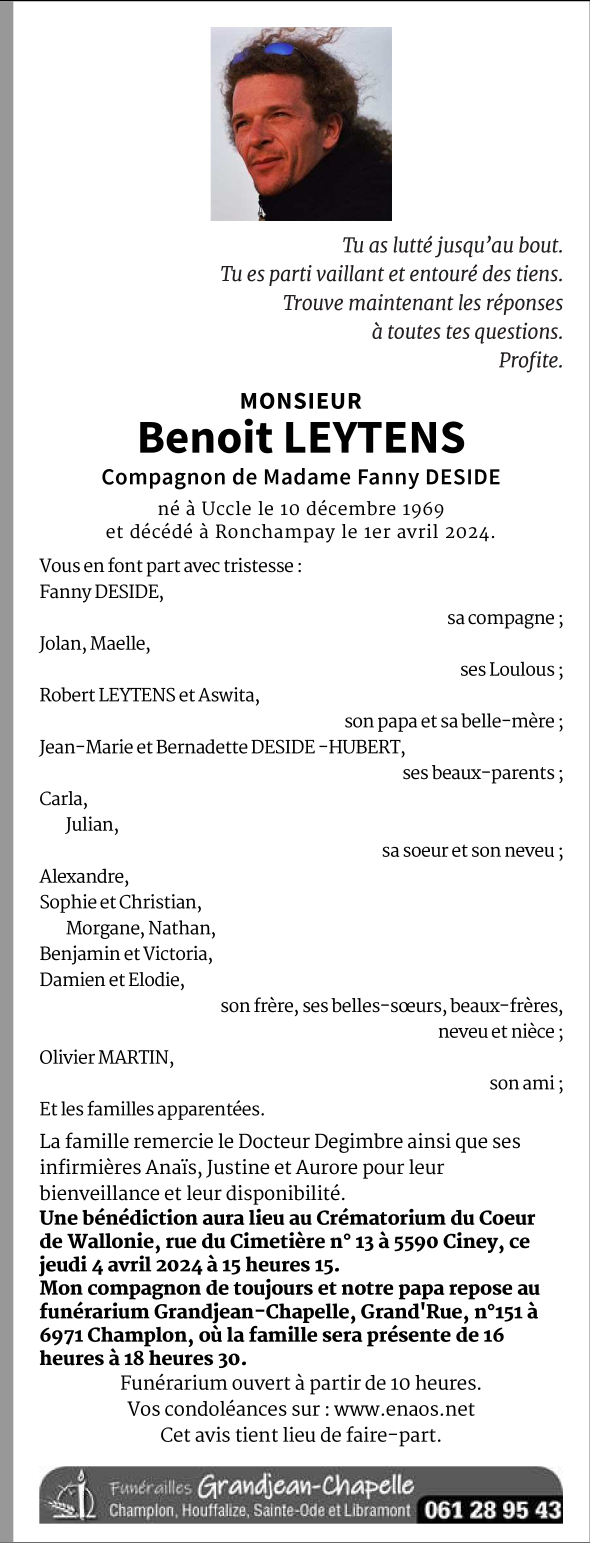 Tu as lutté jusqu'au bout.
Tu es parti vaillant et entouré des tiens.
Trouve maintenant les réponses
à toutes tes questions.
Profite.

MONSIEUR
Benoit LEYTENS
Compagnon de Madame Fanny DESIDE

né à Uccle le 10 décembre 1969
et décédé à Ronchampay le 1er avril 2024.

Vous en font part avec tristesse :
Fanny DESIDE,
sa compagne ;
Jolan, Maelle,
ses Loulous ;
Robert LEYTENS et Aswita,
son papa et sa belle-mère ;
Jean-Marie et Bernadette DESIDE -HUBERT,
ses beaux-parents ;
Carla,
Julian,
sa soeur et son neveu ;
Alexandre,
Sophie et Christian,
Morgane, Nathan,
Benjamin et Victoria,
Damien et Elodie,
son frère, ses belles-sœurs, beaux-frères,
neveu et nièce ;
Olivier MARTIN,
son ami ;
Et les familles apparentées.

La famille remercie le Docteur Degimbre ainsi que ses infirmières Anaïs, Justine et Aurore pour leur bienveillance et leur disponibilité.
Une bénédiction aura lieu au Crématorium du Coeur de Wallonie, rue du Cimetière n° 13 à 5590 Ciney, ce jeudi 4 avril 2024 à 15 heures 15.
Mon compagnon de toujours et notre papa repose au funérarium Grandjean-Chapelle, Grand'Rue, n°151 à 6971 Champlon, où la famille sera présente de 16 heures à 18 heures 30.
Funérarium ouvert à partir de 10 heures.
Vos condoléances sur : www.enaos.net
Cet avis tient lieu de faire-part.

Funérailles Grandjean-Chapelle
Champlon, Houffalize, Sainte-Ode et Libramont 061 28 95 43